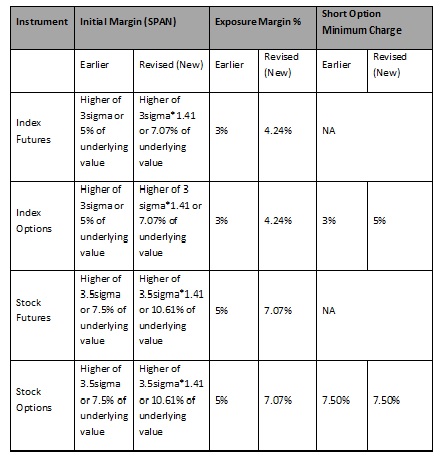 | Instrument | Initial Margin (SPAN) | | Exposure Margin % | | Short Option Minimum Charge | |
|---|---|---|---|---|---|---|
| | Earlier | Revised (New) | Earlier | Revised (New) | Earlier | Revised (New) |
| Index Futures | Higher of 3sigma or 5% of underlying value | Higher of 3sigma*1.41 or 7.07% of underlying value | 3% | 4.24% | NA | |
| Index Options | Higher of 3sigma or 5% of underlying value | Higher of 3 sigma*1.41 or 7.07% of underlying value | 3% | 4.24% | 3% | 5% |
| Stock Futures | Higher of 3.5sigma or 7.5% of underlying value | Higher of 3.5sigma*1.41 or 10.61% of underlying value | 5% | 7.07% | NA | |
| Stock Options | Higher of 3.5sigma or 7.5% of underlying value | Higher of 3.5sigma*1.41 or 10.61% of underlying value | 5% | 7.07% | 7.50% | 7.50% |